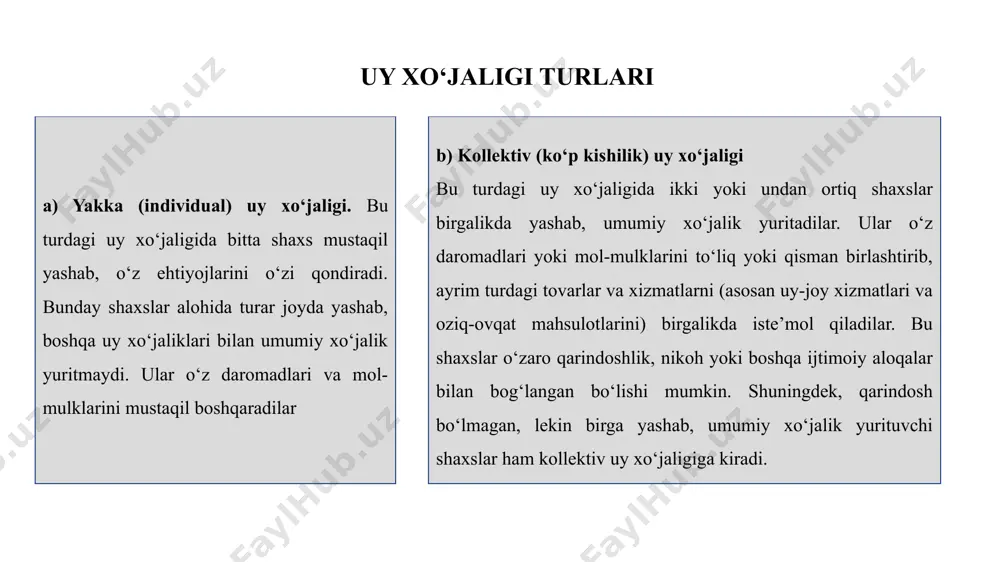 UY XO‘JALIGI TURLARI

a) Yakka (individual) uy xo‘jaligi. Bu turdagi uy xo‘jaligida bitta shaxs mustaqil yashab, o‘z ehtiyojlarini o‘zi qondiradi. Bunday shaxslar alohida turar joyda yashab, boshqa uy xo‘jaliklari bilan umumiy xo‘jalik yuritmaydi. Ular o‘z daromadlari va mol-mulklarini mustaqil boshqaradilar

b) Kollektiv (ko‘p kishilik) uy xo‘jaligi

Bu turdagi uy xo‘jaligida ikki yoki undan ortiq shaxslar birgalikda yashab, umumiy xo‘jalik yuritadilar. Ular o‘z daromadlari yoki mol-mulklarini to‘liq yoki qisman birlashtirib, ayrim turdagi tovarlar va xizmatlarni (asosan uy-joy xizmatlari va oziq-ovqat mahsulotlarini) birgalikda iste’mol qiladilar. Bu shaxslar o‘zaro qarindoshlik, nikoh yoki boshqa ijtimoiy aloqalar bilan bog‘langan bo‘lishi mumkin. Shuningdek, qarindosh bo‘lmagan, lekin birga yashab, umumiy xo‘jalik yurituvchi shaxslar ham kollektiv uy xo‘jaligiga kiradi.

FaylHub.uz